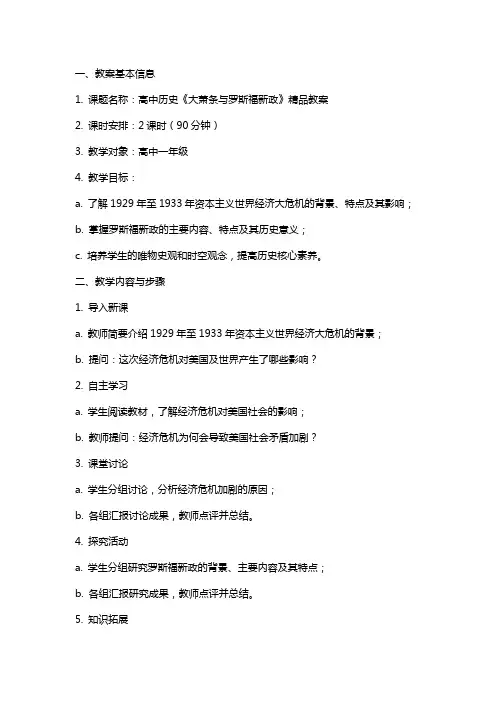 一、教案基本信息

1. 课题名称：高中历史《大萧条与罗斯福新政》精品教案

2. 课时安排：2 课时（90 分钟）

3. 教学对象：高中一年级

4. 教学目标：

a. 了解 1929 年至 1933 年资本主义世界经济大危机的背景、特点及其影响；

b. 掌握罗斯福新政的主要内容、特点及其历史意义；

c. 培养学生的唯物史观和时空观念，提高历史核心素养。

二、教学内容与步骤

1. 导入新课

a. 教师简要介绍 1929 年至 1933 年资本主义世界经济大危机的背景；

b. 提问：这次经济危机对美国及世界产生了哪些影响？

2. 自主学习

a. 学生阅读教材，了解经济危机对美国社会的影响；

b. 教师提问：经济危机为何会导致美国社会矛盾加剧？

3. 课堂讨论

a. 学生分组讨论，分析经济危机加剧的原因；

b. 各组汇报讨论成果，教师点评并总结。

4. 探究活动

a. 学生分组研究罗斯福新政的背景、主要内容及其特点；

b. 各组汇报研究成果，教师点评并总结。

5. 知识拓展